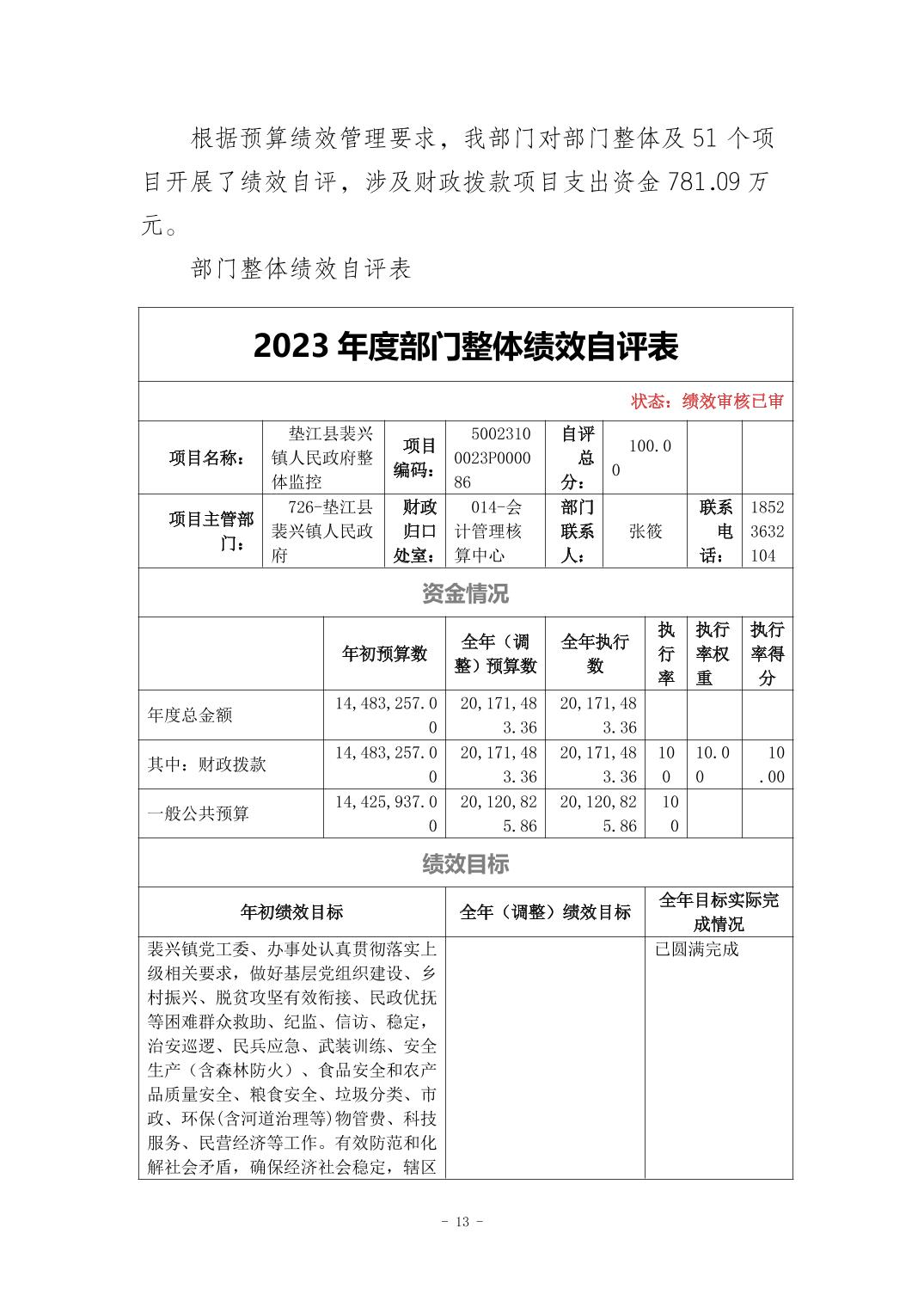 根据预算绩效管理要求，我部门对部门整体及 51 个项目开展了绩效自评，涉及财政拨款项目支出资金 781.09 万元。

部门整体绩效自评表

2023 年度部门整体绩效自评表

状态：绩效审核已审

| 项目名称： | 垫江县裴兴镇人民政府整体监控 | 项目编码： | 50023100023P000086 | 自评总分： | 100.00 | | |
|---|---|---|---|---|---|---|---|
| 项目主管部门： | 726-垫江县裴兴镇人民政府 | 财政归口处室： | 014-会计管理核算中心 | 部门联系人： | 张筱 | 联系电话： | 18523632104 |

资金情况

| | 年初预算数 | 全年（调整）预算数 | 全年执行数 | 执行率 | 执行率权重 | 执行率得分 |
|---|---|---|---|---|---|---|
| 年度总金额 | 14,483,257.00 | 20,171,483.36 | 20,171,483.36 | | | |
| 其中：财政拨款 | 14,483,257.00 | 20,171,483.36 | 20,171,483.36 | 100 | 10.00 | 10.00 |
| 一般公共预算 | 14,425,937.00 | 20,120,825.86 | 20,120,825.86 | 100 | | |

绩效目标

| 年初绩效目标 | 全年（调整）绩效目标 | 全年目标实际完成情况 |
|---|---|---|
| 裴兴镇党工委、办事处认真贯彻落实上级相关要求，做好基层党组织建设、乡村振兴、脱贫攻坚有效衔接、民政优抚等困难群众救助、纪监、信访、稳定，治安巡逻、民兵应急、武装训练、安全生产（含森林防火）、食品安全和农产品质量安全、粮食安全、垃圾分类、市政、环保(含河道治理等)物管费、科技服务、民营经济等工作。有效防范和化解社会矛盾，确保经济社会稳定，辖区 | | 已圆满完成 |

- 13 -